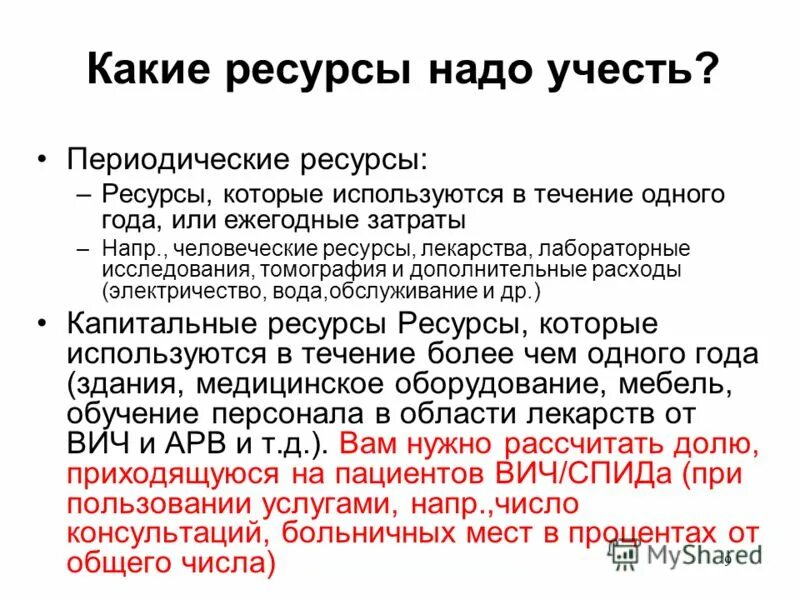 Какие ресурсы надо учесть?

• Периодические ресурсы:
– Ресурсы, которые используются в течение одного года, или ежегодные затраты
– Напр., человеческие ресурсы, лекарства, лабораторные исследования, томография и дополнительные расходы (электричество, вода,обслуживание и др.)

• Капитальные ресурсы Ресурсы, которые используются в течение более чем одного года (здания, медицинское оборудование, мебель, обучение персонала в области лекарств от ВИЧ и АРВ и т.д.). Вам нужно рассчитать долю, приходящуюся на пациентов ВИЧ/СПИДа (при пользовании услугами, напр.,число консультаций, больничных мест в процентах от общего числа)

MyShared

9